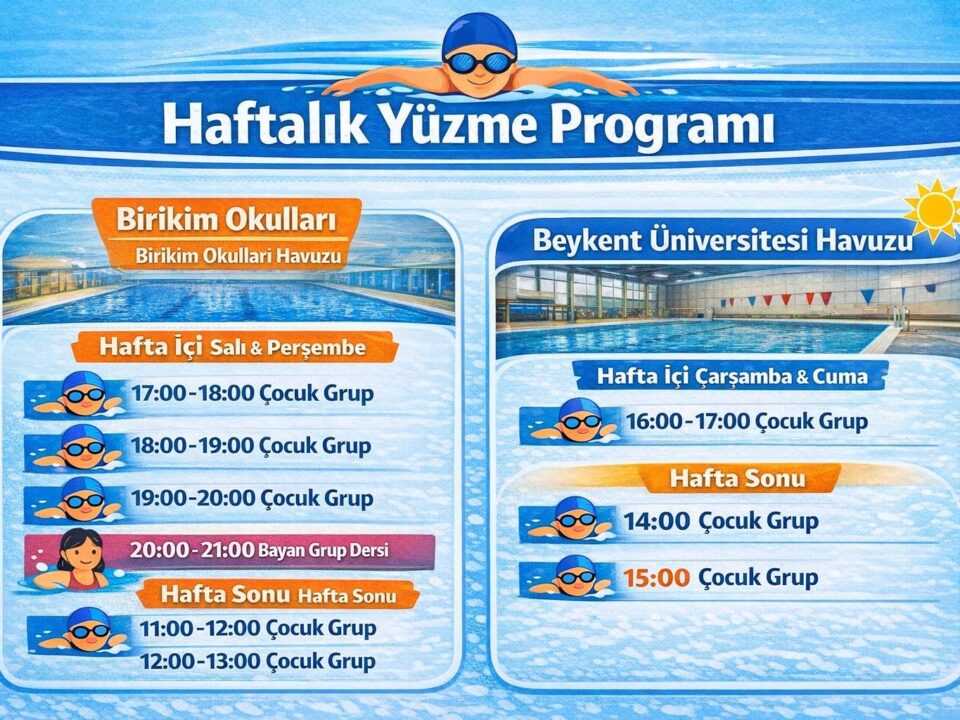 Haftalık Yüzme Programı

Birikim Okulları
Birikim Okullari Havuzu

Hafta İçi Salı & Perşembe
17:00-18:00 Çocuk Grup
18:00-19:00 Çocuk Grup
19:00-20:00 Çocuk Grup
20:00-21:00 Bayan Grup Dersi

Hafta Sonu Hafta Sonu
11:00-12:00 Çocuk Grup
12:00-13:00 Çocuk Grup

Beykent Üniversitesi Havuzu

Hafta İçi Çarşamba & Cuma
16:00-17:00 Çocuk Grup

Hafta Sonu
14:00 Çocuk Grup
15:00 Çocuk Grup